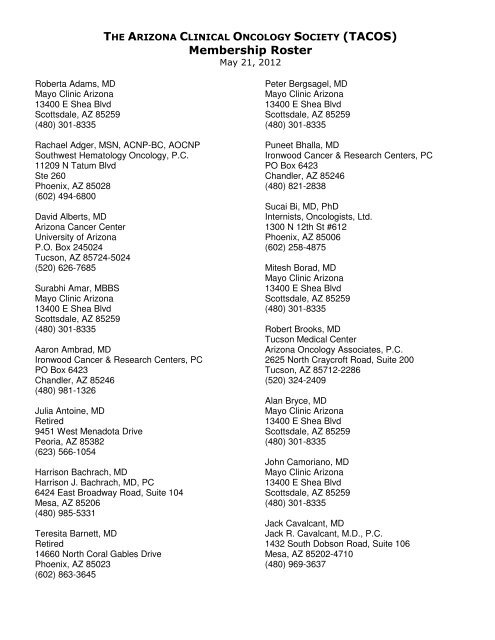 THE ARIZONA CLINICAL ONCOLOGY SOCIETY (TACOS)
Membership Roster
May 21, 2012

Roberta Adams, MD
Mayo Clinic Arizona
13400 E Shea Blvd
Scottsdale, AZ 85259
(480) 301-8335

Rachael Adger, MSN, ACNP-BC, AOCNP
Southwest Hematology Oncology, P.C.
11209 N Tatum Blvd
Ste 260
Phoenix, AZ 85028
(602) 494-6800

David Alberts, MD
Arizona Cancer Center
University of Arizona
P.O. Box 245024
Tucson, AZ 85724-5024
(520) 626-7685

Surabhi Amar, MBBS
Mayo Clinic Arizona
13400 E Shea Blvd
Scottsdale, AZ 85259
(480) 301-8335

Aaron Ambrad, MD
Ironwood Cancer & Research Centers, PC
PO Box 6423
Chandler, AZ 85246
(480) 981-1326

Julia Antoine, MD
Retired
9451 West Menadota Drive
Peoria, AZ 85382
(623) 566-1054

Harrison Bachrach, MD
Harrison J. Bachrach, MD, PC
6424 East Broadway Road, Suite 104
Mesa, AZ 85206
(480) 985-5331

Teresita Barnett, MD
Retired
14660 North Coral Gables Drive
Phoenix, AZ 85023
(602) 863-3645

Peter Bergsagel, MD
Mayo Clinic Arizona
13400 E Shea Blvd
Scottsdale, AZ 85259
(480) 301-8335

Puneet Bhalla, MD
Ironwood Cancer & Research Centers, PC
PO Box 6423
Chandler, AZ 85246
(480) 821-2838

Sucai Bi, MD, PhD
Internists, Oncologists, Ltd.
1300 N 12th St #612
Phoenix, AZ 85006
(602) 258-4875

Mitesh Borad, MD
Mayo Clinic Arizona
13400 E Shea Blvd
Scottsdale, AZ 85259
(480) 301-8335

Robert Brooks, MD
Tucson Medical Center
Arizona Oncology Associates, P.C.
2625 North Craycroft Road, Suite 200
Tucson, AZ 85712-2286
(520) 324-2409

Alan Bryce, MD
Mayo Clinic Arizona
13400 E Shea Blvd
Scottsdale, AZ 85259
(480) 301-8335

John Camoriano, MD
Mayo Clinic Arizona
13400 E Shea Blvd
Scottsdale, AZ 85259
(480) 301-8335

Jack Cavalcant, MD
Jack R. Cavalcant, M.D., P.C.
1432 South Dobson Road, Suite 106
Mesa, AZ 85202-4710
(480) 969-3637